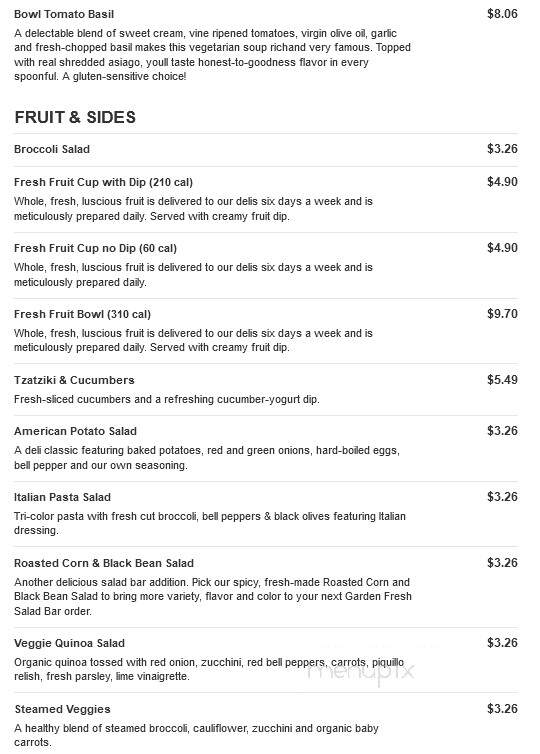 Bowl Tomato Basil
$8.06
A delectable blend of sweet cream, vine ripened tomatoes, virgin olive oil, garlic and fresh-chopped basil makes this vegetarian soup richand very famous. Topped with real shredded asiago, youll taste honest-to-goodness flavor in every spoonful. A gluten-sensitive choice!

FRUIT & SIDES

Broccoli Salad
$3.26

Fresh Fruit Cup with Dip (210 cal)
$4.90
Whole, fresh, luscious fruit is delivered to our delis six days a week and is meticulously prepared daily. Served with creamy fruit dip.

Fresh Fruit Cup no Dip (60 cal)
$4.90
Whole, fresh, luscious fruit is delivered to our delis six days a week and is meticulously prepared daily.

Fresh Fruit Bowl (310 cal)
$9.70
Whole, fresh, luscious fruit is delivered to our delis six days a week and is meticulously prepared daily. Served with creamy fruit dip.

Tzatziki & Cucumbers
$5.49
Fresh-sliced cucumbers and a refreshing cucumber-yogurt dip.

American Potato Salad
$3.26
A deli classic featuring baked potatoes, red and green onions, hard-boiled eggs, bell pepper and our own seasoning.

Italian Pasta Salad
$3.26
Tri-color pasta with fresh cut broccoli, bell peppers & black olives featuring Italian dressing.

Roasted Corn & Black Bean Salad
$3.26
Another delicious salad bar addition. Pick our spicy, fresh-made Roasted Corn and Black Bean Salad to bring more variety, flavor and color to your next Garden Fresh Salad Bar order.

Veggie Quinoa Salad
$3.26
Organic quinoa tossed with red onion, zucchini, red bell peppers, carrots, piquillo relish, fresh parsley, lime vinaigrette.

menupix

Steamed Veggies
$3.26
A healthy blend of steamed broccoli, cauliflower, zucchini and organic baby carrots.